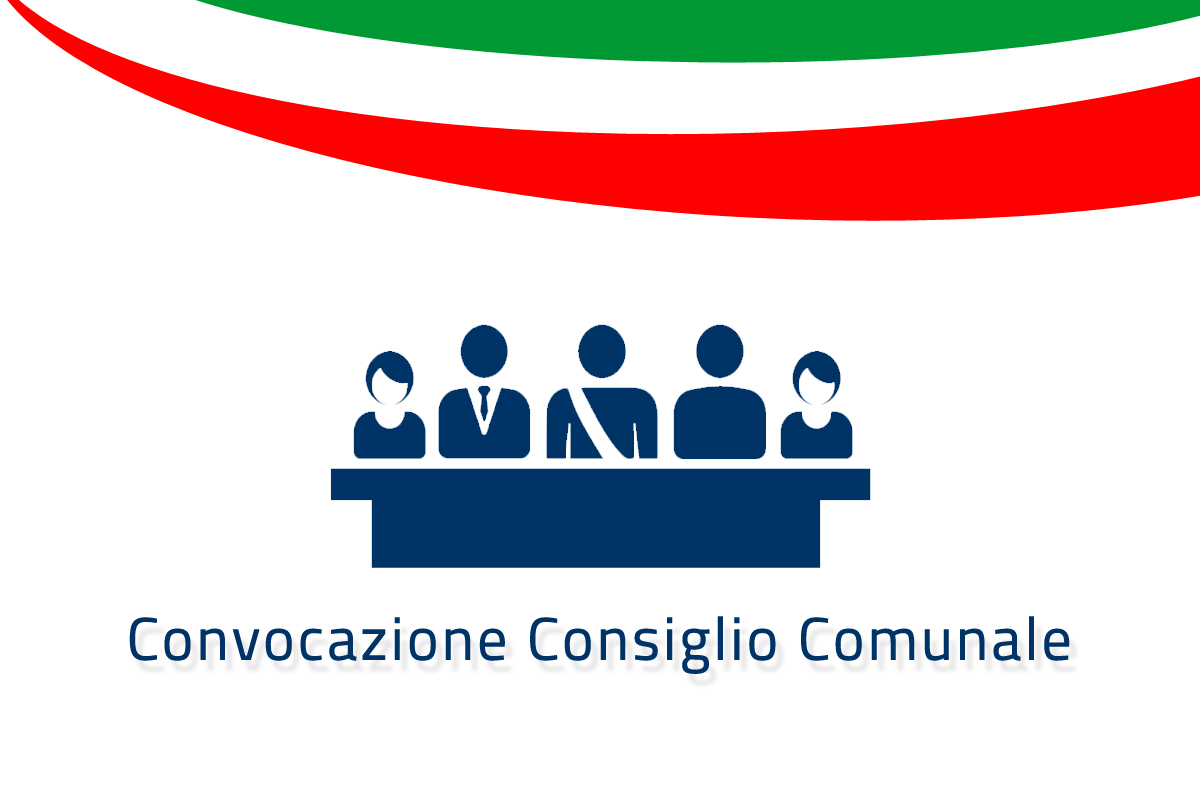 Convocazione Consiglio Comunale